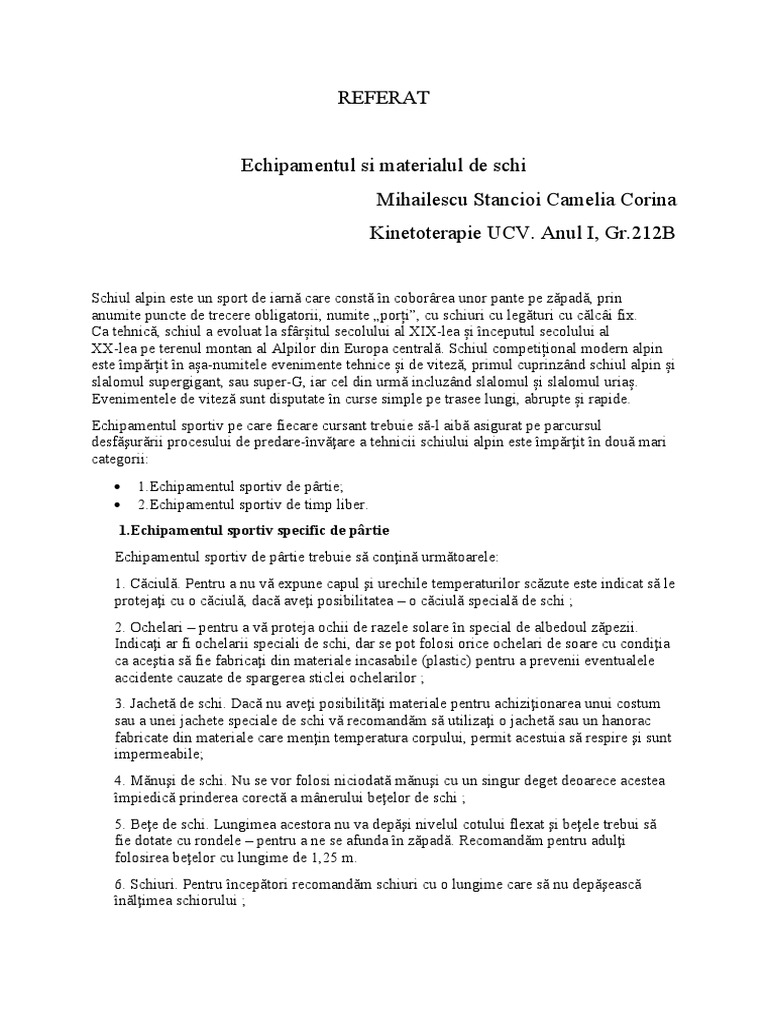 REFERAT

Echipamentul si materialul de schi

Mihailescu Stancioi Camelia Corina

Kinetoterapie UCV. Anul I, Gr.212B

Schiul alpin este un sport de iarnă care constă în coborârea unor pante pe zăpadă, prin anumite puncte de trecere obligatorii, numite „porți”, cu schiuri cu legături cu călcâi fix. Ca tehnică, schiul a evoluat la sfârșitul secolului al XIX-lea și începutul secolului al XX-lea pe terenul montan al Alpilor din Europa centrală. Schiul competițional modern alpin este împărțit în așa-numitele evenimente tehnice și de viteză, primul cuprinzând schiul alpin și slalomul supergigant, sau super-G, iar cel din urmă incluzând slalomul și slalomul uriaș. Evenimentele de viteză sunt disputate în curse simple pe trasee lungi, abrupte și rapide.

Echipamentul sportiv pe care fiecare cursant trebuie să-l aibă asigurat pe parcursul desfășurării procesului de predare-învățare a tehnicii schiului alpin este împărțit în două mari categorii:

• 1.Echipamentul sportiv de pârtie;
• 2.Echipamentul sportiv de timp liber.

1.Echipamentul sportiv specific de pârtie

Echipamentul sportiv de pârtie trebuie să conțină următoarele:

1. Căciulă. Pentru a nu vă expune capul și urechile temperaturilor scăzute este indicat să le protejați cu o căciulă, dacă aveți posibilitatea – o căciulă specială de schi ;

2. Ochelari – pentru a vă proteja ochii de razele solare în special de albedoul zăpezii. Indicați ar fi ochelarii speciali de schi, dar se pot folosi orice ochelari de soare cu condiția ca aceștia să fie fabricați din materiale incasabile (plastic) pentru a prevenii eventualele accidente cauzate de spargerea sticlei ochelarilor ;

3. Jachetă de schi. Dacă nu aveți posibilități materiale pentru achiziționarea unui costum sau a unei jachete speciale de schi vă recomandăm să utilizați o jachetă sau un hanorac fabricate din materiale care mențin temperatura corpului, permit acestuia să respire și sunt impermeabile;

4. Mănuși de schi. Nu se vor folosi niciodată mănuși cu un singur deget deoarece acestea împiedică prinderea corectă a mânerului bețelor de schi ;

5. Bețe de schi. Lungimea acestora nu va depăși nivelul cotului flexat și bețele trebui să fie dotate cu rondele – pentru a ne se afunda în zăpadă. Recomandăm pentru adulți folosirea bețelor cu lungime de 1,25 m.

6. Schiuri. Pentru începători recomandăm schiuri cu o lungime care să nu depășească înălțimea schiorului ;